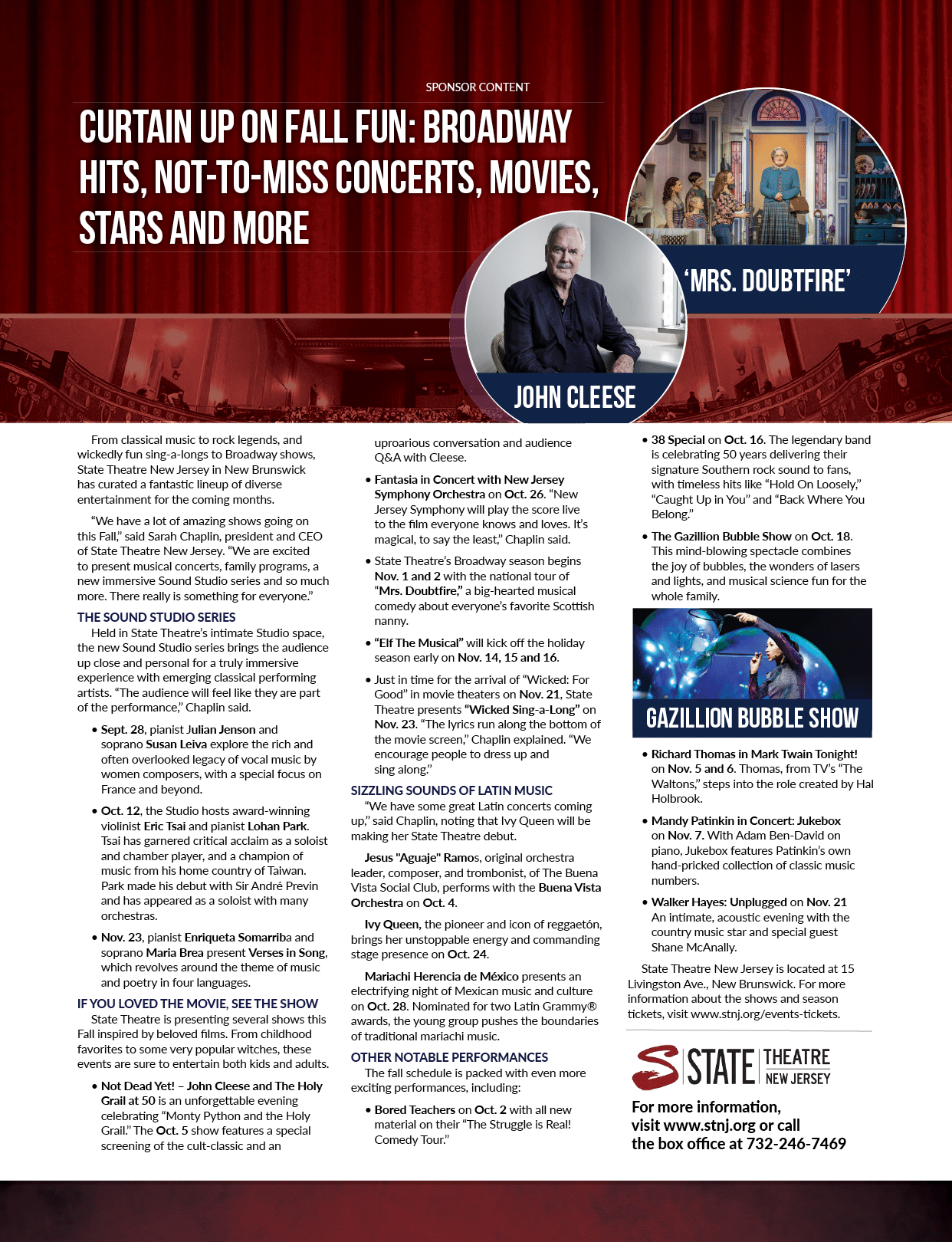 SPONSOR CONTENT

CURTAIN UP ON FALL FUN: BROADWAY HITS, NOT-TO-MISS CONCERTS, MOVIES, STARS AND MORE

'MRS. DOUBTFIRE'

JOHN CLEESE

From classical music to rock legends, and wickedly fun sing-a-longs to Broadway shows, State Theatre New Jersey in New Brunswick has curated a fantastic lineup of diverse entertainment for the coming months.

"We have a lot of amazing shows going on this Fall," said Sarah Chaplin, president and CEO of State Theatre New Jersey. "We are excited to present musical concerts, family programs, a new immersive Sound Studio series and so much more. There really is something for everyone."

THE SOUND STUDIO SERIES

Held in State Theatre's intimate Studio space, the new Sound Studio series brings the audience up close and personal for a truly immersive experience with emerging classical performing artists. "The audience will feel like they are part of the performance," Chaplin said.

• Sept. 28, pianist Julian Jenson and soprano Susan Leiva explore the rich and often overlooked legacy of vocal music by women composers, with a special focus on France and beyond.

• Oct. 12, the Studio hosts award-winning violinist Eric Tsai and pianist Lohan Park. Tsai has garnered critical acclaim as a soloist and chamber player, and a champion of music from his home country of Taiwan. Park made his debut with Sir André Previn and has appeared as a soloist with many orchestras.

• Nov. 23, pianist Enriqueta Somarriba and soprano Maria Brea present Verses in Song, which revolves around the theme of music and poetry in four languages.

IF YOU LOVED THE MOVIE, SEE THE SHOW

State Theatre is presenting several shows this Fall inspired by beloved films. From childhood favorites to some very popular witches, these events are sure to entertain both kids and adults.

• Not Dead Yet! – John Cleese and The Holy Grail at 50 is an unforgettable evening celebrating "Monty Python and the Holy Grail." The Oct. 5 show features a special screening of the cult-classic and an uproarious conversation and audience Q&A with Cleese.

• Fantasia in Concert with New Jersey Symphony Orchestra on Oct. 26. "New Jersey Symphony will play the score live to the film everyone knows and loves. It's magical, to say the least," Chaplin said.

• State Theatre's Broadway season begins Nov. 1 and 2 with the national tour of "Mrs. Doubtfire," a big-hearted musical comedy about everyone's favorite Scottish nanny.

• "Elf The Musical" will kick off the holiday season early on Nov. 14, 15 and 16.

• Just in time for the arrival of "Wicked: For Good" in movie theaters on Nov. 21, State Theatre presents "Wicked Sing-a-Long" on Nov. 23. "The lyrics run along the bottom of the movie screen," Chaplin explained. "We encourage people to dress up and sing along."

SIZZLING SOUNDS OF LATIN MUSIC

"We have some great Latin concerts coming up," said Chaplin, noting that Ivy Queen will be making her State Theatre debut.

Jesus "Aguaje" Ramos, original orchestra leader, composer, and trombonist, of The Buena Vista Social Club, performs with the Buena Vista Orchestra on Oct. 4.

Ivy Queen, the pioneer and icon of reggaetón, brings her unstoppable energy and commanding stage presence on Oct. 24.

Mariachi Herencia de México presents an electrifying night of Mexican music and culture on Oct. 28. Nominated for two Latin Grammy® awards, the young group pushes the boundaries of traditional mariachi music.

OTHER NOTABLE PERFORMANCES

The fall schedule is packed with even more exciting performances, including:

• Bored Teachers on Oct. 2 with all new material on their "The Struggle is Real! Comedy Tour."

• 38 Special on Oct. 16. The legendary band is celebrating 50 years delivering their signature Southern rock sound to fans, with timeless hits like "Hold On Loosely," "Caught Up in You" and "Back Where You Belong."

• The Gazillion Bubble Show on Oct. 18. This mind-blowing spectacle combines the joy of bubbles, the wonders of lasers and lights, and musical science fun for the whole family.

GAZILLION BUBBLE SHOW

• Richard Thomas in Mark Twain Tonight! on Nov. 5 and 6. Thomas, from TV's "The Waltons," steps into the role created by Hal Holbrook.

• Mandy Patinkin in Concert: Jukebox on Nov. 7. With Adam Ben-David on piano, Jukebox features Patinkin's own hand-pricked collection of classic music numbers.

• Walker Hayes: Unplugged on Nov. 21 An intimate, acoustic evening with the country music star and special guest Shane McAnally.

State Theatre New Jersey is located at 15 Livingston Ave., New Brunswick. For more information about the shows and season tickets, visit www.stnj.org/events-tickets.

STATE THEATRE NEW JERSEY

For more information, visit www.stnj.org or call the box office at 732-246-7469